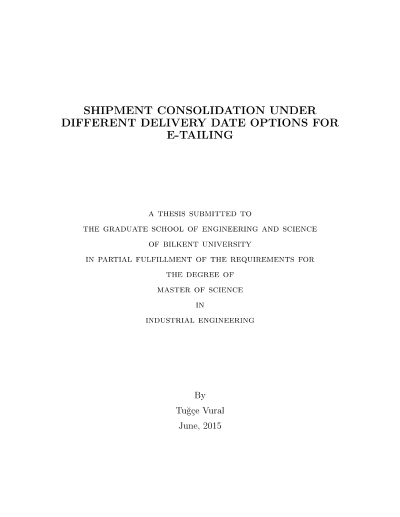 SHIPMENT CONSOLIDATION UNDER DIFFERENT DELIVERY DATE OPTIONS FOR E-TAILING

A THESIS SUBMITTED TO
THE GRADUATE SCHOOL OF ENGINEERING AND SCIENCE
OF BILKENT UNIVERSITY
IN PARTIAL FULFILLMENT OF THE REQUIREMENTS FOR
THE DEGREE OF
MASTER OF SCIENCE
IN
INDUSTRIAL ENGINEERING

By
Tuğçe Vural
June, 2015